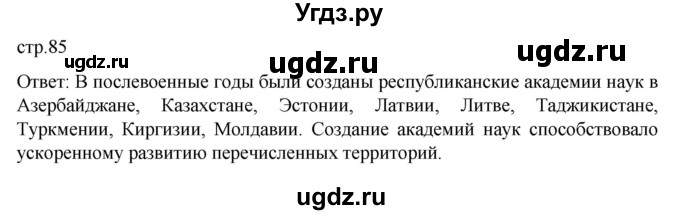 Угдз.ру

стр.85

ugdz.ru ugdz.ru ugdz.ru

Ответ: В послевоенные годы были созданы республиканские академии наук в Азербайджане, Казахстане, Эстонии, Латвии, Литве, Таджикистане, Туркмении, Киргизии, Молдавии. Создание академий наук способствовало ускоренному развитию перечисленных территорий.

ugdz.ru